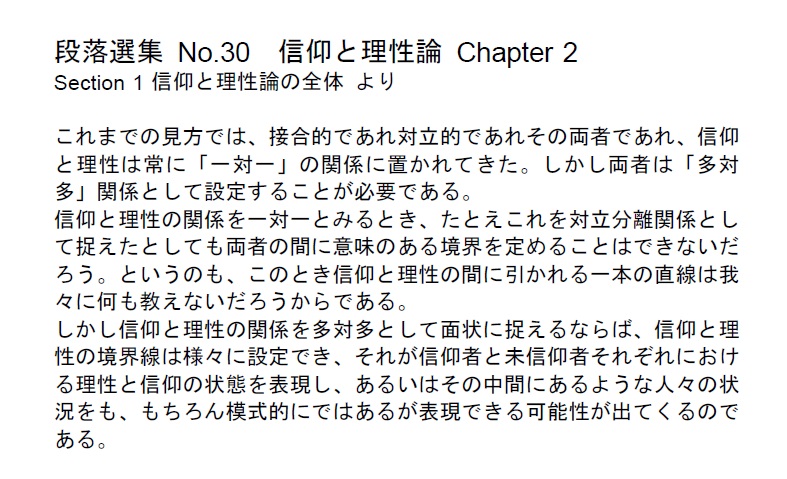 段落選集 No.30　信仰と理性論 Chapter 2
Section 1 信仰と理性論の全体 より

これまでの見方では、接合的であれ対立的であれその両者であれ、信仰と理性は常に「一対一」の関係に置かれてきた。しかし両者は「多対多」関係として設定することが必要である。
信仰と理性の関係を一対一とみるとき、たとえこれを対立分離関係として捉えたとしても両者の間に意味のある境界を定めることはできないだろう。というのも、このとき信仰と理性の間に引かれる一本の直線は我々に何も教えないだろうからである。
しかし信仰と理性の関係を多対多として面状に捉えるならば、信仰と理性の境界線は様々に設定でき、それが信仰者と未信仰者それぞれにおける理性と信仰の状態を表現し、あるいはその中間にあるような人々の状況をも、もちろん模式的にではあるが表現できる可能性が出てくるのである。